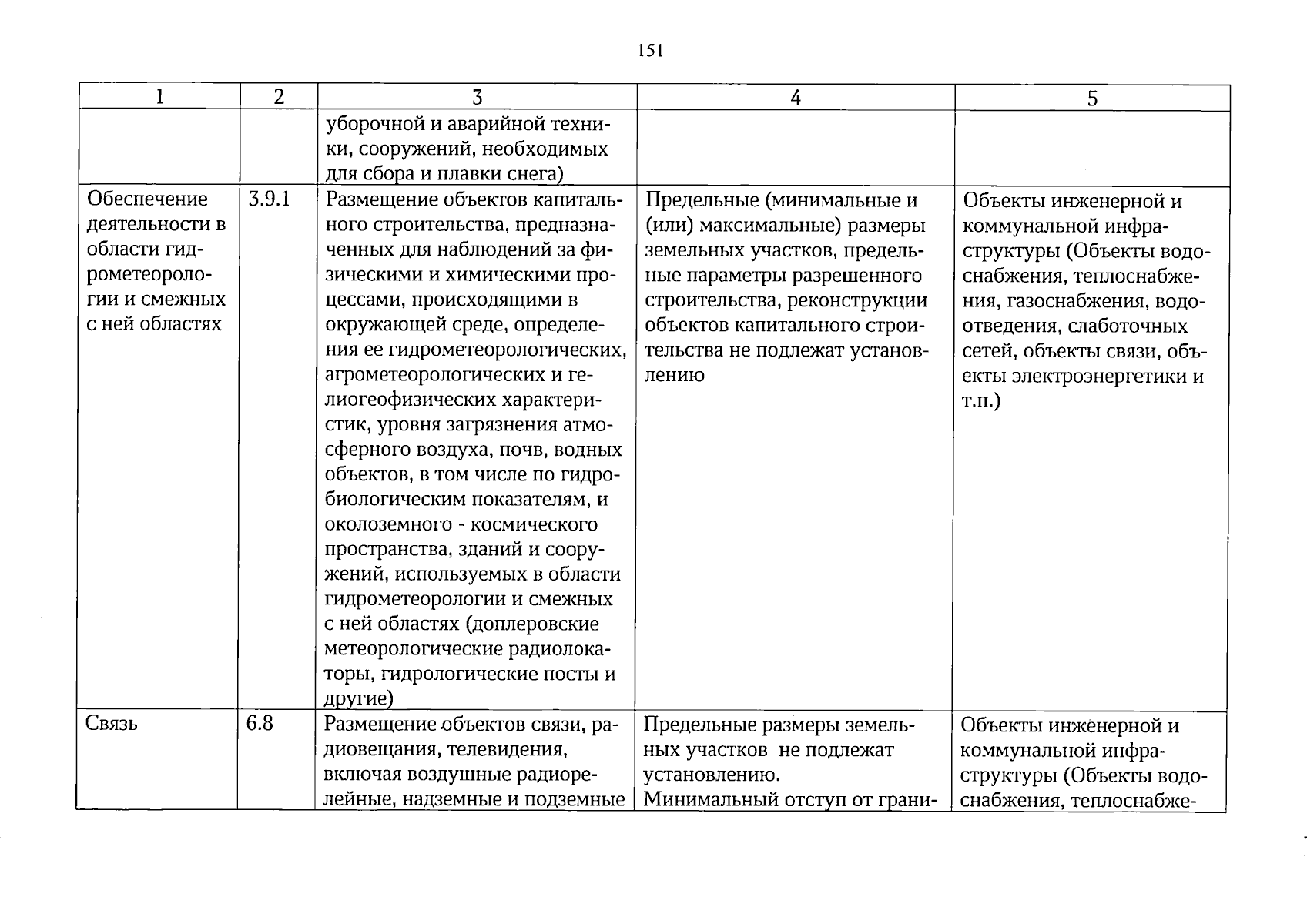 151

| 1 | 2 | 3 | 4 | 5 |
|---|---|---|---|---|
|  |  | уборочной и аварийной техники, сооружений, необходимых для сбора и плавки снега) |  |  |
| Обеспечение деятельности в области гидрометеорологии и смежных с ней областях | 3.9.1 | Размещение объектов капитального строительства, предназначенных для наблюдений за физическими и химическими процессами, происходящими в окружающей среде, определения ее гидрометеорологических, агрометеорологических и гелиогеофизических характеристик, уровня загрязнения атмосферного воздуха, почв, водных объектов, в том числе по гидробиологическим показателям, и околоземного - космического пространства, зданий и сооружений, используемых в области гидрометеорологии и смежных с ней областях (доплеровские метеорологические радиолокаторы, гидрологические посты и другие) | Предельные (минимальные и (или) максимальные) размеры земельных участков, предельные параметры разрешенного строительства, реконструкции объектов капитального строительства не подлежат установлению | Объекты инженерной и коммунальной инфраструктуры (Объекты водоснабжения, теплоснабжения, газоснабжения, водоотведения, слаботочных сетей, объекты связи, объекты электроэнергетики и т.п.) |
| Связь | 6.8 | Размещение объектов связи, радиовещания, телевидения, включая воздушные радиорелейные, надземные и подземные | Предельные размеры земельных участков не подлежат установлению. Минимальный отступ от грани- | Объекты инженерной и коммунальной инфраструктуры (Объекты водоснабжения, теплоснабже- |